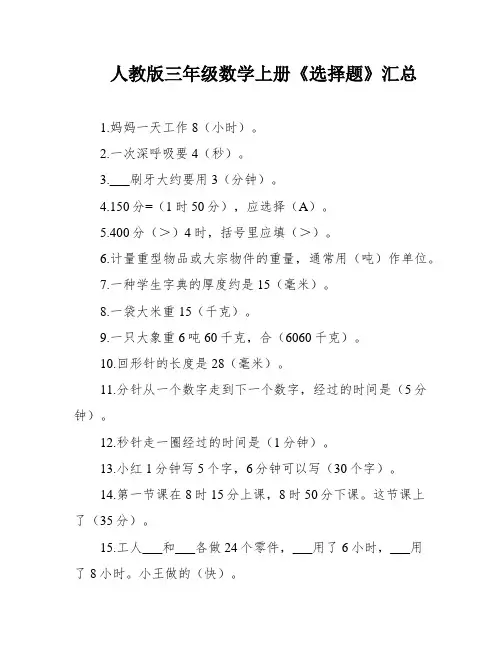 人教版三年级数学上册《选择题》汇总

1.妈妈一天工作 8（小时）。

2.一次深呼吸要 4（秒）。

3.___刷牙大约要用 3（分钟）。

4.150 分=（1 时 50 分），应选择（A）。

5.400 分（>）4 时，括号里应填（>）。

6.计量重型物品或大宗物件的重量，通常用（吨）作单位。

7.一种学生字典的厚度约是 15（毫米）。

8.一袋大米重 15（千克）。

9.一只大象重 6 吨 60 千克，合（6060 千克）。

10.回形针的长度是 28（毫米）。

11.分针从一个数字走到下一个数字，经过的时间是（5 分钟）。

12.秒针走一圈经过的时间是（1 分钟）。

13.小红 1 分钟写 5 个字，6 分钟可以写（30 个字）。

14.第一节课在 8 时 15 分上课，8 时 50 分下课。这节课上了（35 分）。

15.工人___和___各做 24 个零件，___用了 6 小时，___用了 8 小时。小王做的（快）。